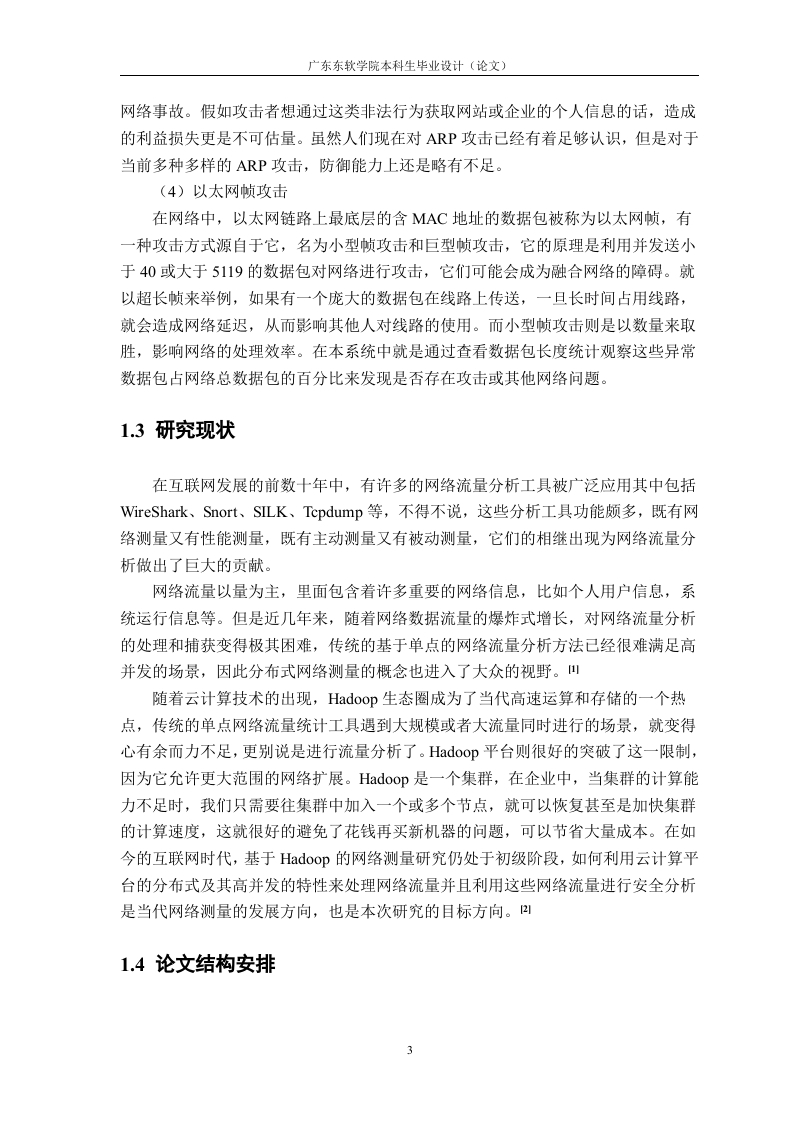 广东东软学院本科生毕业设计（论文）

网络事故。假如攻击者想通过这类非法行为获取网站或企业的个人信息的话，造成的利益损失更是不可估量。虽然人们现在对 ARP 攻击已经有着足够认识，但是对于当前多种多样的 ARP 攻击，防御能力上还是略有不足。

（4）以太网帧攻击

在网络中，以太网链路上最底层的含 MAC 地址的数据包被称为以太网帧，有一种攻击方式源自于它，名为小型帧攻击和巨型帧攻击，它的原理是利用并发送小于 40 或大于 5119 的数据包对网络进行攻击，它们可能会成为融合网络的障碍。就以超长帧来举例，如果有一个庞大的数据包在线路上传送，一旦长时间占用线路，就会造成网络延迟，从而影响其他人对线路的使用。而小型帧攻击则是以数量来取胜，影响网络的处理效率。在本系统中就是通过查看数据包长度统计观察这些异常数据包占网络总数据包的百分比来发现是否存在攻击或其他网络问题。

1.3 研究现状

在互联网发展的前数十年中，有许多的网络流量分析工具被广泛应用其中包括 WireShark、Snort、SILK、Tcpdump 等，不得不说，这些分析工具功能颇多，既有网络测量又有性能测量，既有主动测量又有被动测量，它们的相继出现为网络流量分析做出了巨大的贡献。

网络流量以量为主，里面包含着许多重要的网络信息，比如个人用户信息，系统运行信息等。但是近几年来，随着网络数据流量的爆炸式增长，对网络流量分析的处理和捕获变得极其困难，传统的基于单点的网络流量分析方法已经很难满足高并发的场景，因此分布式网络测量的概念也进入了大众的视野。[1]

随着云计算技术的出现，Hadoop 生态圈成为了当代高速运算和存储的一个热点，传统的单点网络流量统计工具遇到大规模或者大流量同时进行的场景，就变得心有余而力不足，更别说是进行流量分析了。Hadoop 平台则很好的突破了这一限制，因为它允许更大范围的网络扩展。Hadoop 是一个集群，在企业中，当集群的计算能力不足时，我们只需要往集群中加入一个或多个节点，就可以恢复甚至是加快集群的计算速度，这就很好的避免了花钱再买新机器的问题，可以节省大量成本。在如今的互联网时代，基于 Hadoop 的网络测量研究仍处于初级阶段，如何利用云计算平台的分布式及其高并发的特性来处理网络流量并且利用这些网络流量进行安全分析是当代网络测量的发展方向，也是本次研究的目标方向。[2]

1.4 论文结构安排

3